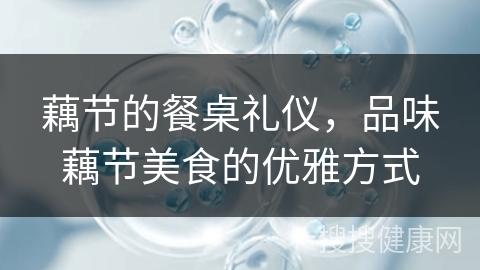 藕节的餐桌礼仪，品味藕节美食的优雅方式

搜搜健康网